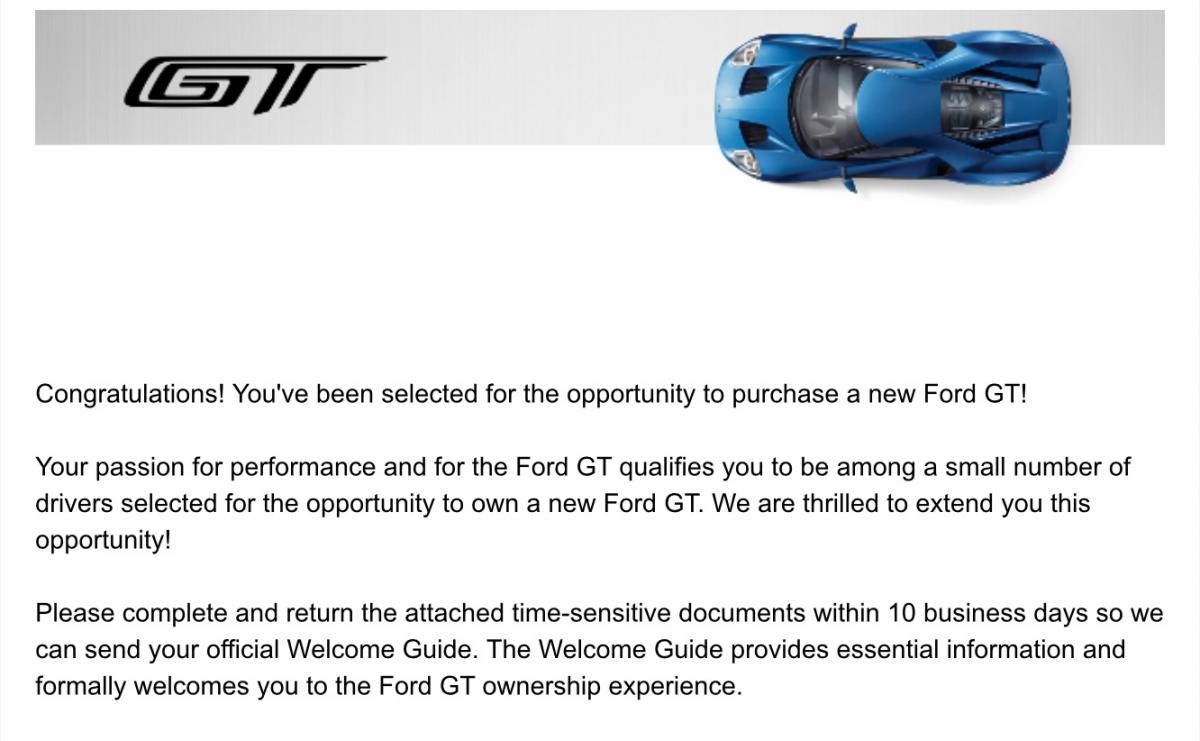 GT

Congratulations! You've been selected for the opportunity to purchase a new Ford GT!

Your passion for performance and for the Ford GT qualifies you to be among a small number of drivers selected for the opportunity to own a new Ford GT. We are thrilled to extend you this opportunity!

Please complete and return the attached time-sensitive documents within 10 business days so we can send your official Welcome Guide. The Welcome Guide provides essential information and formally welcomes you to the Ford GT ownership experience.